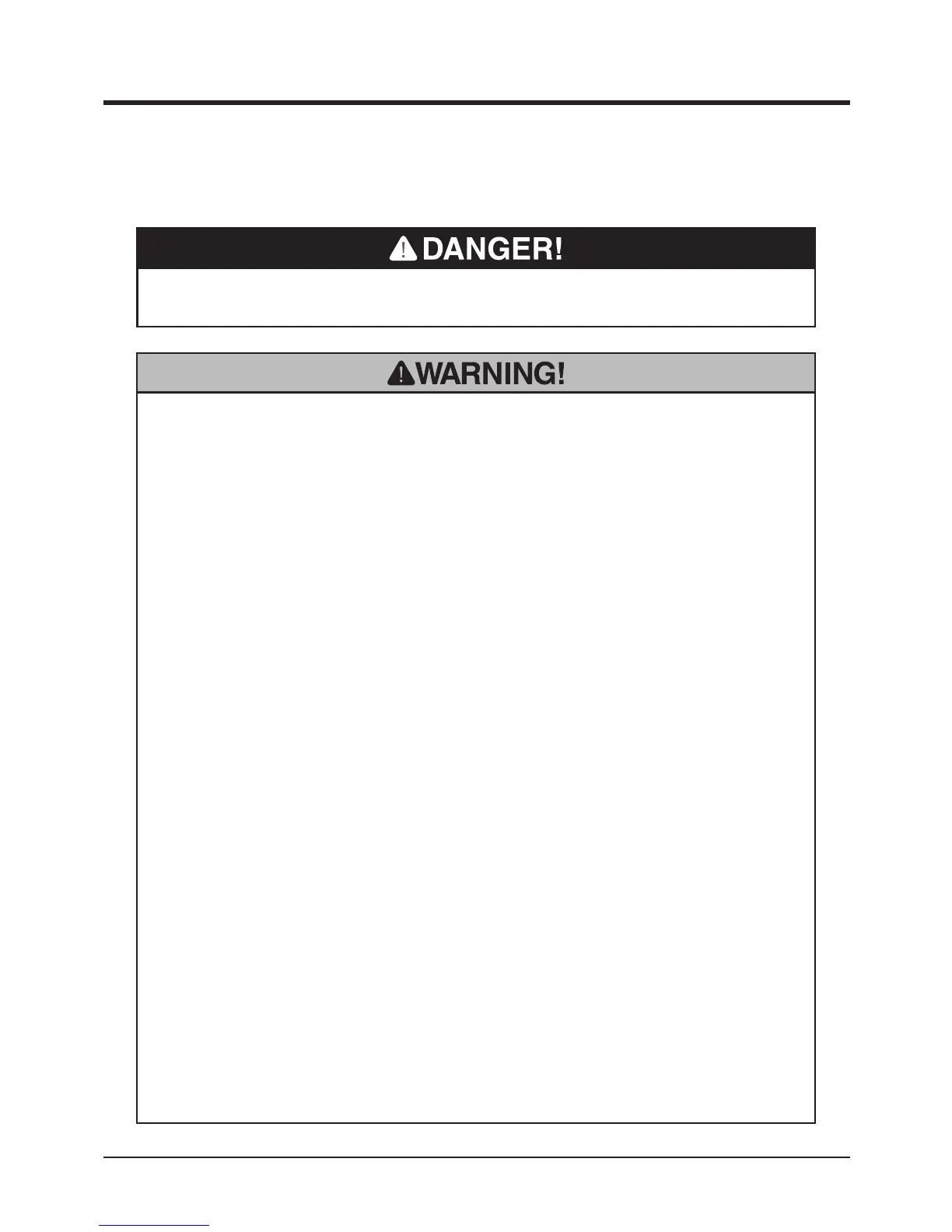 DANGER!

WARNING!